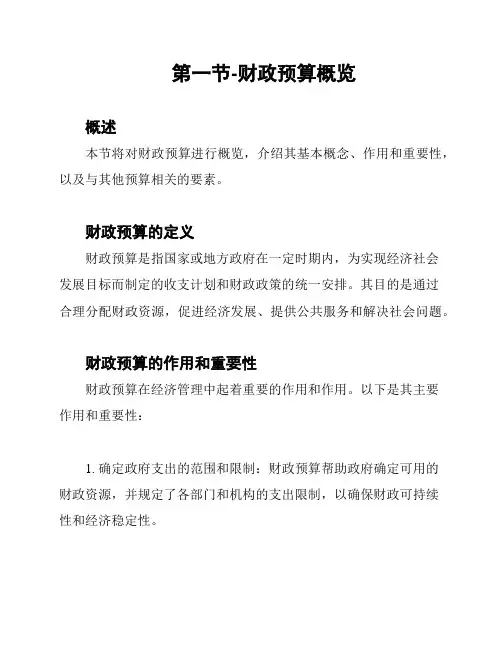 第一节-财政预算概览

概述

本节将对财政预算进行概览，介绍其基本概念、作用和重要性，以及与其他预算相关的要素。

财政预算的定义

财政预算是指国家或地方政府在一定时期内，为实现经济社会发展目标而制定的收支计划和财政政策的统一安排。其目的是通过合理分配财政资源，促进经济发展、提供公共服务和解决社会问题。

财政预算的作用和重要性

财政预算在经济管理中起着重要的作用和作用。以下是其主要作用和重要性：

1. 确定政府支出的范围和限制：财政预算帮助政府确定可用的财政资源，并规定了各部门和机构的支出限制，以确保财政可持续性和经济稳定性。